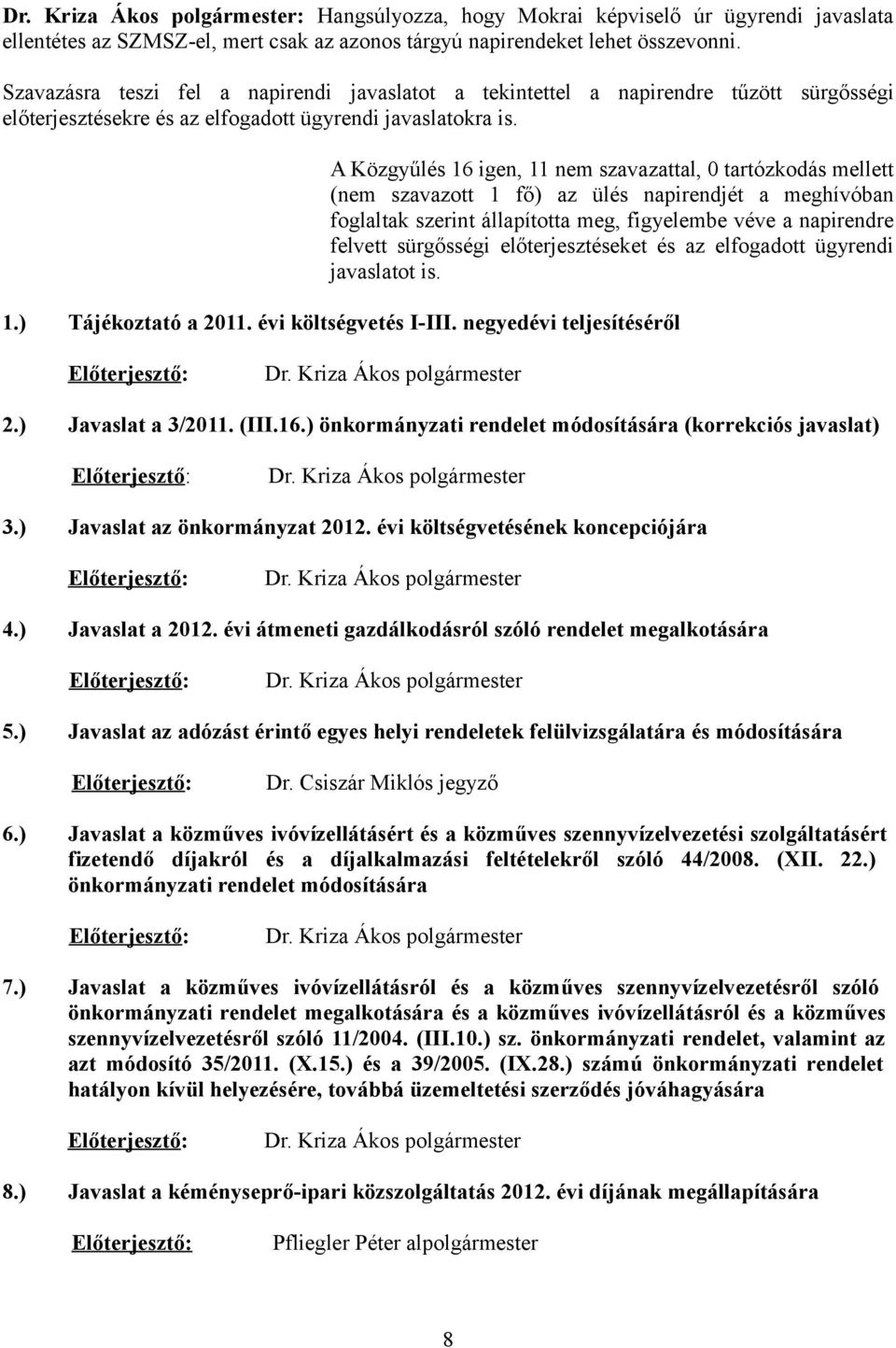 Dr. Kriza Ákos polgármester: Hangsúlyozza, hogy Mokrai képviselő úr ügyrendi javaslata ellentétes az SZMSZ-el, mert csak az azonos tárgyú napirendeket lehet összevonni.

Szavazásra teszi fel a napirendi javaslatot a tekintettel a napirendre tűzött sürgősségi előterjesztésekre és az elfogadott ügyrendi javaslatokra is.

A Közgyűlés 16 igen, 11 nem szavazattal, 0 tartózkodás mellett (nem szavazott 1 fő) az ülés napirendjét a meghívóban foglaltak szerint állapította meg, figyelembe véve a napirendre felvett sürgősségi előterjesztéseket és az elfogadott ügyrendi javaslatot is.

1.) Tájékoztató a 2011. évi költségvetés I-III. negyedévi teljesítéséről

Előterjesztő: Dr. Kriza Ákos polgármester

2.) Javaslat a 3/2011. (III.16.) önkormányzati rendelet módosítására (korrekciós javaslat)

Előterjesztő: Dr. Kriza Ákos polgármester

3.) Javaslat az önkormányzat 2012. évi költségvetésének koncepciójára

Előterjesztő: Dr. Kriza Ákos polgármester

4.) Javaslat a 2012. évi átmeneti gazdálkodásról szóló rendelet megalkotására

Előterjesztő: Dr. Kriza Ákos polgármester

5.) Javaslat az adózást érintő egyes helyi rendeletek felülvizsgálatára és módosítására

Előterjesztő: Dr. Csiszár Miklós jegyző

6.) Javaslat a közműves ivóvízellátásért és a közműves szennyvízelvezetési szolgáltatásért fizetendő díjakról és a díjalkalmazási feltételekről szóló 44/2008. (XII. 22.) önkormányzati rendelet módosítására

Előterjesztő: Dr. Kriza Ákos polgármester

7.) Javaslat a közműves ivóvízellátásról és a közműves szennyvízelvezetésről szóló önkormányzati rendelet megalkotására és a közműves ivóvízellátásról és a közműves szennyvízelvezetésről szóló 11/2004. (III.10.) sz. önkormányzati rendelet, valamint az azt módosító 35/2011. (X.15.) és a 39/2005. (IX.28.) számú önkormányzati rendelet hatályon kívül helyezésére, továbbá üzemeltetési szerződés jóváhagyására

Előterjesztő: Dr. Kriza Ákos polgármester

8.) Javaslat a kéményseprő-ipari közszolgáltatás 2012. évi díjának megállapítására

Előterjesztő: Pfliegler Péter alpolgármester

8